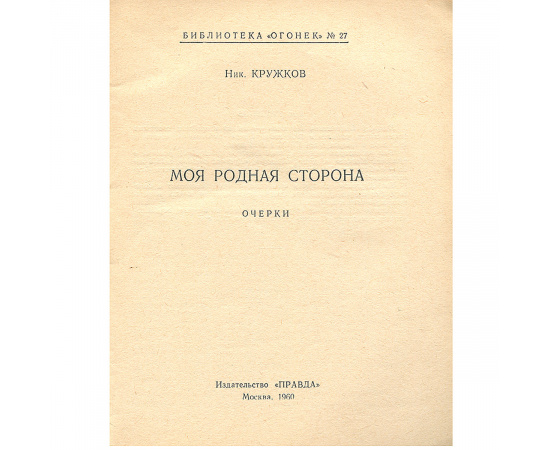 БИБЛИОТЕКА «ОГОНЕК» № 27

Ник. КРУЖКОВ

МОЯ РОДНАЯ СТОРОНА

ОЧЕРКИ

Издательство «ПРАВДА»
Москва, 1960